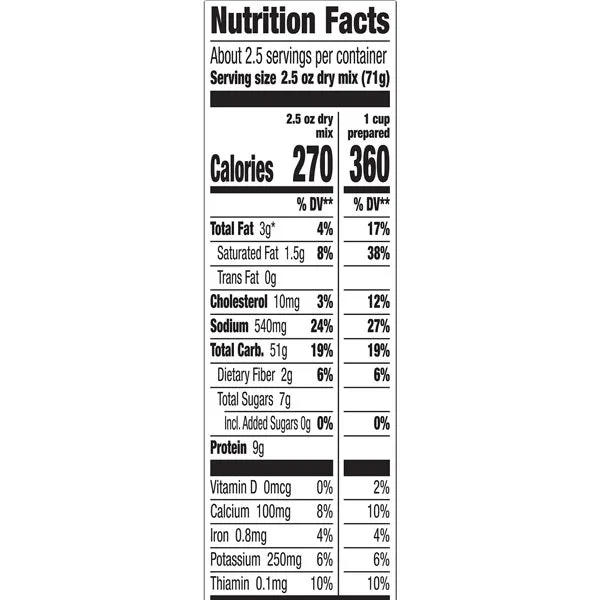 Nutrition Facts

About 2.5 servings per container
Serving size 2.5 oz dry mix (71g)

| | 2.5 oz dry mix | 1 cup prepared |
|---|---|---|
| Calories | 270 | 360 |
| | % DV** | % DV** |
| Total Fat 3g* | 4% | 17% |
| Saturated Fat 1.5g | 8% | 38% |
| Trans Fat 0g | | |
| Cholesterol 10mg | 3% | 12% |
| Sodium 540mg | 24% | 27% |
| Total Carb. 51g | 19% | 19% |
| Dietary Fiber 2g | 6% | 6% |
| Total Sugars 7g | | |
| Incl. Added Sugars 0g | 0% | 0% |
| Protein 9g | | |
| Vitamin D 0mcg | 0% | 2% |
| Calcium 100mg | 8% | 10% |
| Iron 0.8mg | 4% | 4% |
| Potassium 250mg | 6% | 6% |
| Thiamin 0.1mg | 10% | 10% |